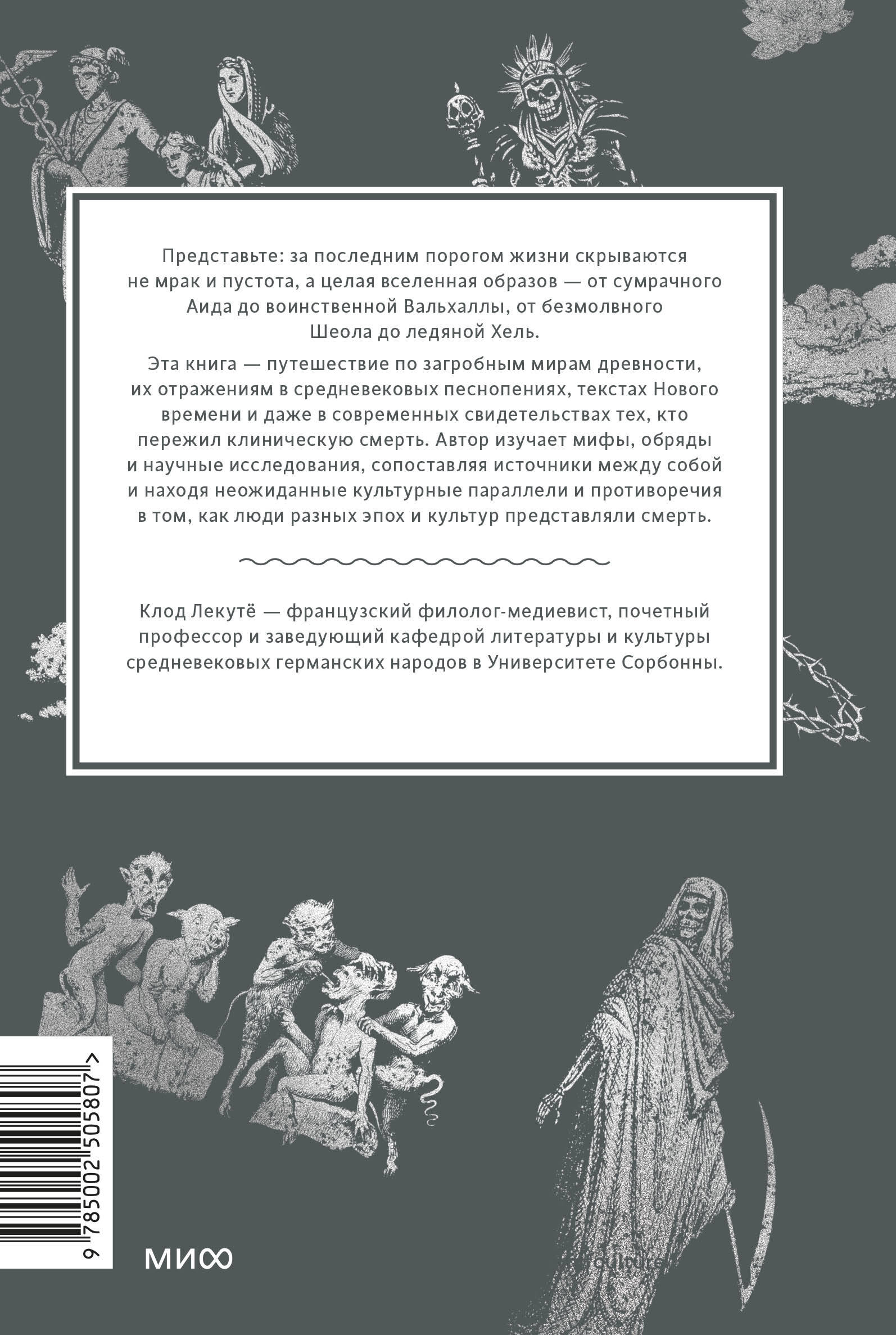 Представьте: за последним порогом жизни скрываются не мрак и пустота, а целая вселенная образов — от сумрачного Аида до воинственной Вальхаллы, от безмолвного Шеола до ледяной Хель.

Эта книга — путешествие по загробным мирам древности, их отражениям в средневековых песнопениях, текстах Нового времени и даже в современных свидетельствах тех, кто пережил клиническую смерть. Автор изучает мифы, обряды и научные исследования, сопоставляя источники между собой и находя неожиданные культурные параллели и противоречия в том, как люди разных эпох и культур представляли смерть.

Клод Лекутё — французский филолог-медиевист, почетный профессор и заведующий кафедрой литературы и культуры средневековых германских народов в Университете Сорбонны.

9 785002 505807 >

МИФ

culture